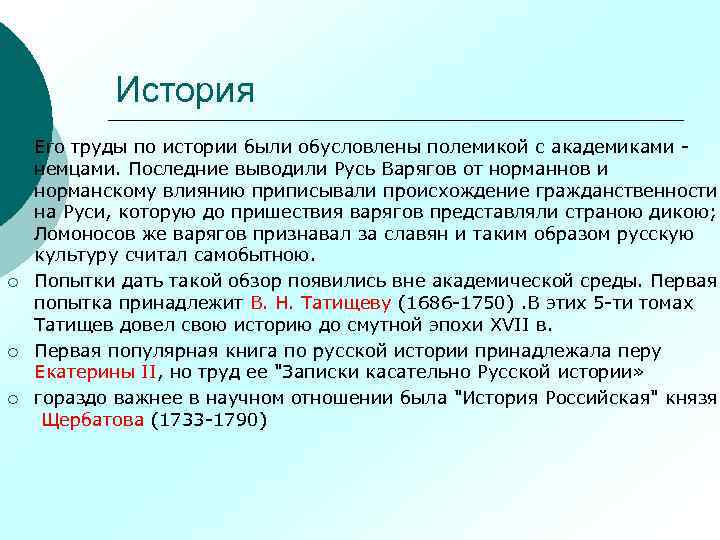 История

Его труды по истории были обусловлены полемикой с академиками - немцами. Последние выводили Русь Варягов от норманнов и норманскому влиянию приписывали происхождение гражданственности на Руси, которую до пришествия варягов представляли страною дикою; Ломоносов же варягов признавал за славян и таким образом русскую культуру считал самобытною.

○ Попытки дать такой обзор появились вне академической среды. Первая попытка принадлежит В. Н. Татищеву (1686-1750) .В этих 5-ти томах Татищев довел свою историю до смутной эпохи XVII в.

○ Первая популярная книга по русской истории принадлежала перу Екатерины II, но труд ее "Записки касательно Русской истории»

○ гораздо важнее в научном отношении была "История Российская" князя Щербатова (1733-1790)